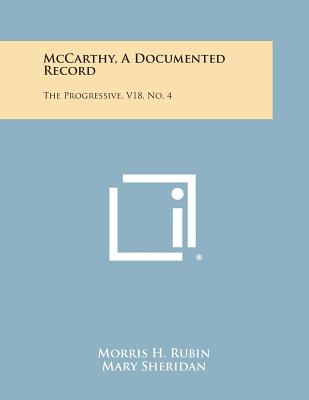 McCarthy, A Documented Record

The Progressive, V18, No. 4

®

Morris H. Rubin
Mary Sheridan